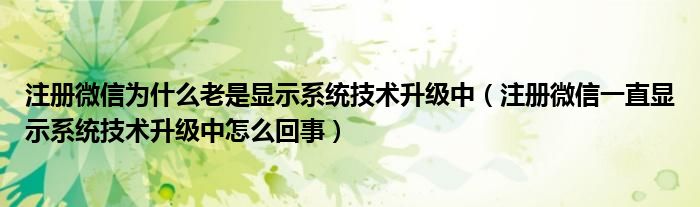 注册微信为什么老是显示系统技术升级中（注册微信一直显示系统技术升级中怎么回事）